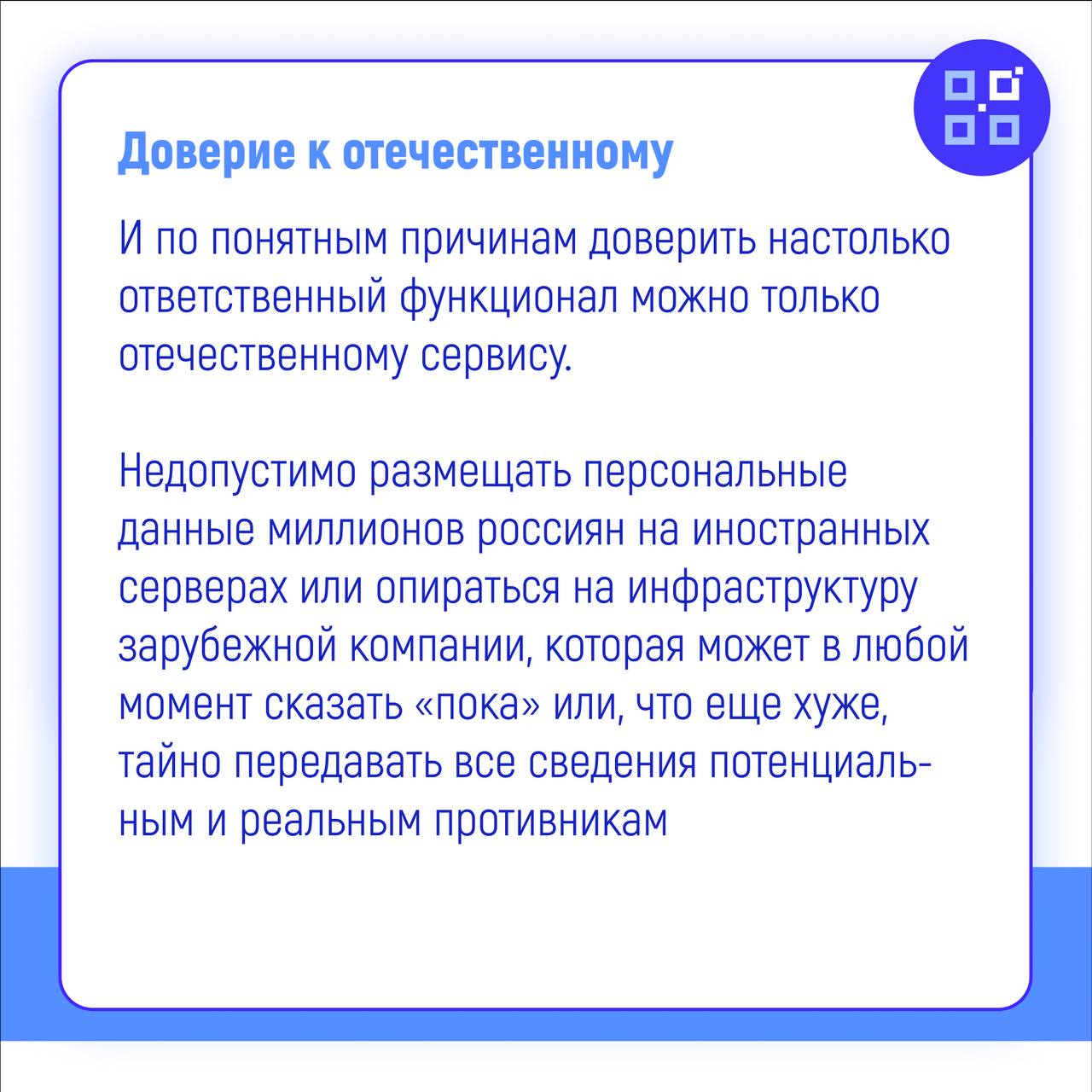 Доверие к отечественному

И по понятным причинам доверить настолько ответственный функционал можно только отечественному сервису.

Недопустимо размещать персональные данные миллионов россиян на иностранных серверах или опираться на инфраструктуру зарубежной компании, которая может в любой момент сказать «пока» или, что еще хуже, тайно передавать все сведения потенциальным и реальным противникам